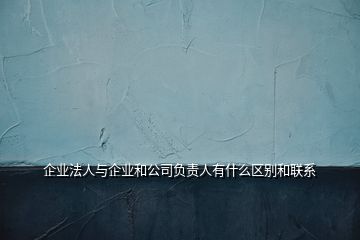 企业法人与企业和公司负责人有什么区别和联系